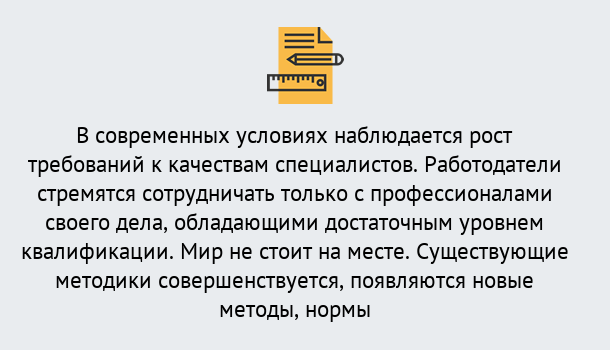 В современных условиях наблюдается рост требований к качествам специалистов. Работодатели стремятся сотрудничать только с профессионалами своего дела, обладающими достаточным уровнем квалификации. Мир не стоит на месте. Существующие методики совершенствуется, появляются новые методы, нормы